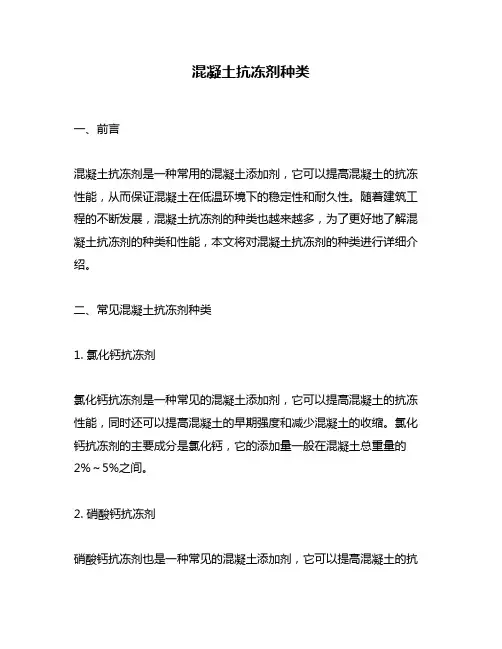 混凝土抗冻剂种类

一、前言

混凝土抗冻剂是一种常用的混凝土添加剂，它可以提高混凝土的抗冻性能，从而保证混凝土在低温环境下的稳定性和耐久性。随着建筑工程的不断发展，混凝土抗冻剂的种类也越来越多，为了更好地了解混凝土抗冻剂的种类和性能，本文将对混凝土抗冻剂的种类进行详细介绍。

二、常见混凝土抗冻剂种类

1. 氯化钙抗冻剂

氯化钙抗冻剂是一种常见的混凝土添加剂，它可以提高混凝土的抗冻性能，同时还可以提高混凝土的早期强度和减少混凝土的收缩。氯化钙抗冻剂的主要成分是氯化钙，它的添加量一般在混凝土总重量的2%～5%之间。

2. 硝酸钙抗冻剂

硝酸钙抗冻剂也是一种常见的混凝土添加剂，它可以提高混凝土的抗